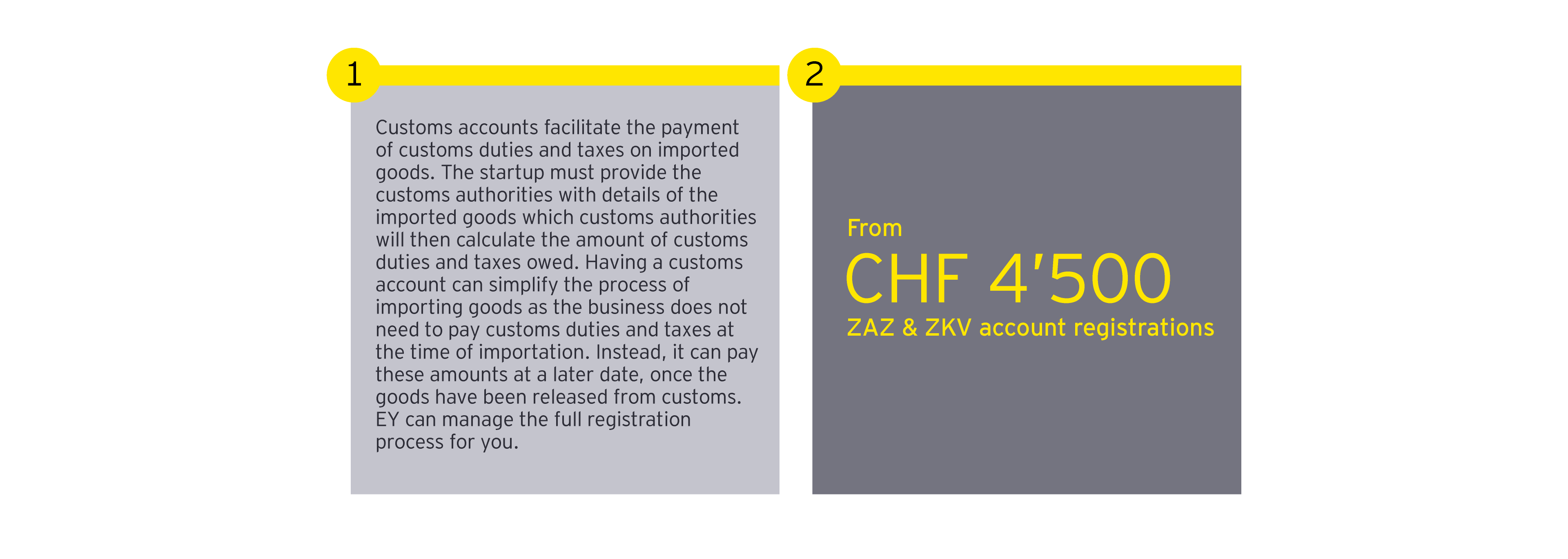 1

Customs accounts facilitate the payment of customs duties and taxes on imported goods. The startup must provide the customs authorities with details of the imported goods which customs authorities will then calculate the amount of customs duties and taxes owed. Having a customs account can simplify the process of importing goods as the business does not need to pay customs duties and taxes at the time of importation. Instead, it can pay these amounts at a later date, once the goods have been released from customs. EY can manage the full registration process for you.

2

From
CHF 4'500
ZAZ & ZKV account registrations